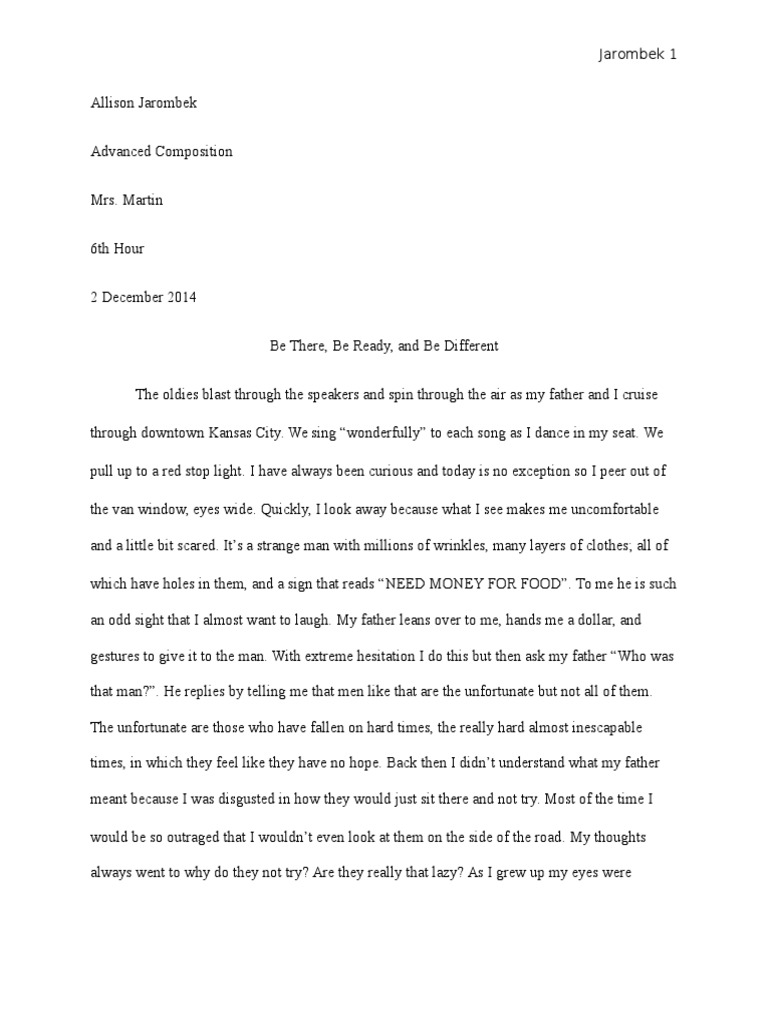 Jarombek 1

Allison Jarombek

Advanced Composition

Mrs. Martin

6th Hour

2 December 2014

Be There, Be Ready, and Be Different

The oldies blast through the speakers and spin through the air as my father and I cruise through downtown Kansas City. We sing "wonderfully" to each song as I dance in my seat. We pull up to a red stop light. I have always been curious and today is no exception so I peer out of the van window, eyes wide. Quickly, I look away because what I see makes me uncomfortable and a little bit scared. It's a strange man with millions of wrinkles, many layers of clothes; all of which have holes in them, and a sign that reads "NEED MONEY FOR FOOD". To me he is such an odd sight that I almost want to laugh. My father leans over to me, hands me a dollar, and gestures to give it to the man. With extreme hesitation I do this but then ask my father "Who was that man?". He replies by telling me that men like that are the unfortunate but not all of them. The unfortunate are those who have fallen on hard times, the really hard almost inescapable times, in which they feel like they have no hope. Back then I didn't understand what my father meant because I was disgusted in how they would just sit there and not try. Most of the time I would be so outraged that I wouldn't even look at them on the side of the road. My thoughts always went to why do they not try? Are they really that lazy? As I grew up my eyes were